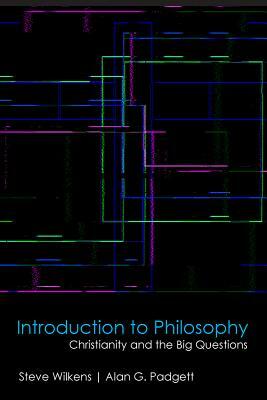 Introduction to Philosophy
Christianity and the Big Questions

Steve Wilkens | Alan G. Padgett